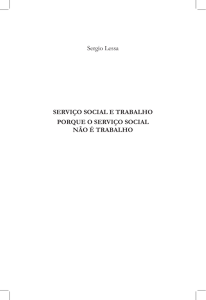 Sergio Lessa

SERVIÇO SOCIAL E TRABALHO
PORQUE O SERVIÇO SOCIAL
NÃO É TRABALHO